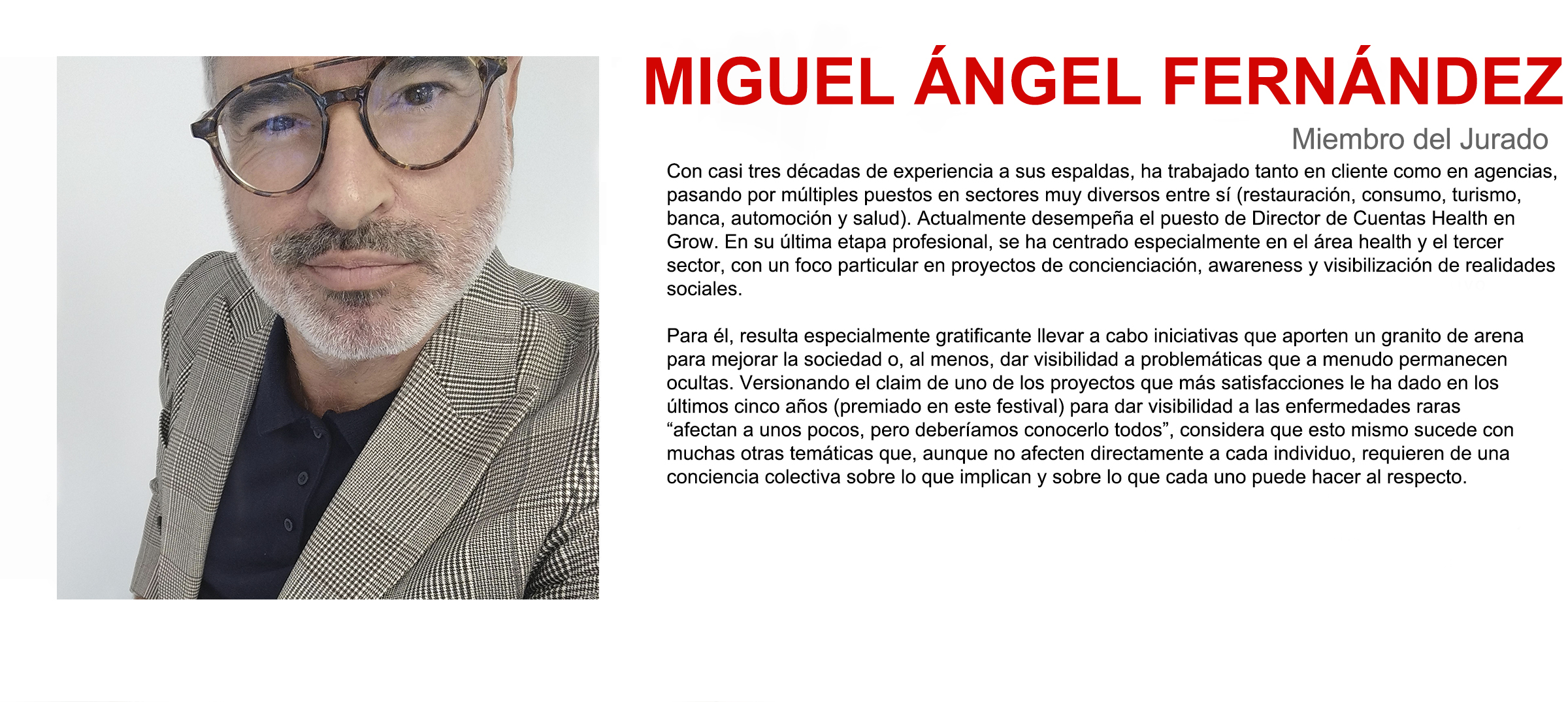 MIGUEL ÁNGEL FERNÁNDEZ

Miembro del Jurado

Con casi tres décadas de experiencia a sus espaldas, ha trabajado tanto en cliente como en agencias, pasando por múltiples puestos en sectores muy diversos entre sí (restauración, consumo, turismo, banca, automoción y salud). Actualmente desempeña el puesto de Director de Cuentas Health en Grow. En su última etapa profesional, se ha centrado especialmente en el área health y el tercer sector, con un foco particular en proyectos de concienciación, awareness y visibilización de realidades sociales.

Para él, resulta especialmente gratificante llevar a cabo iniciativas que aporten un granito de arena para mejorar la sociedad o, al menos, dar visibilidad a problemáticas que a menudo permanecen ocultas. Versionando el claim de uno de los proyectos que más satisfacciones le ha dado en los últimos cinco años (premiado en este festival) para dar visibilidad a las enfermedades raras "afectan a unos pocos, pero deberíamos conocerlo todos", considera que esto mismo sucede con muchas otras temáticas que, aunque no afecten directamente a cada individuo, requieren de una conciencia colectiva sobre lo que implican y sobre lo que cada uno puede hacer al respecto.